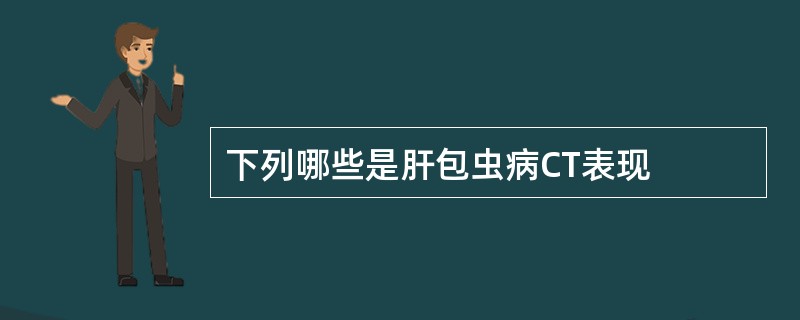 下列哪些是肝包虫病CT表现